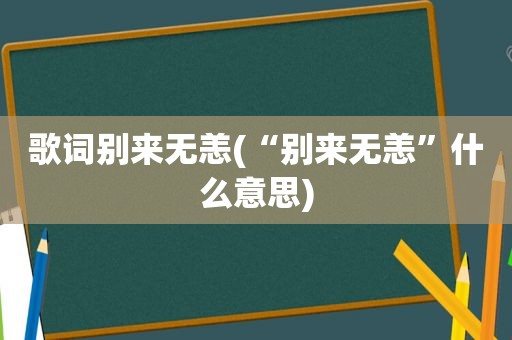 歌词别来无恙(“别来无恙”什么意思)